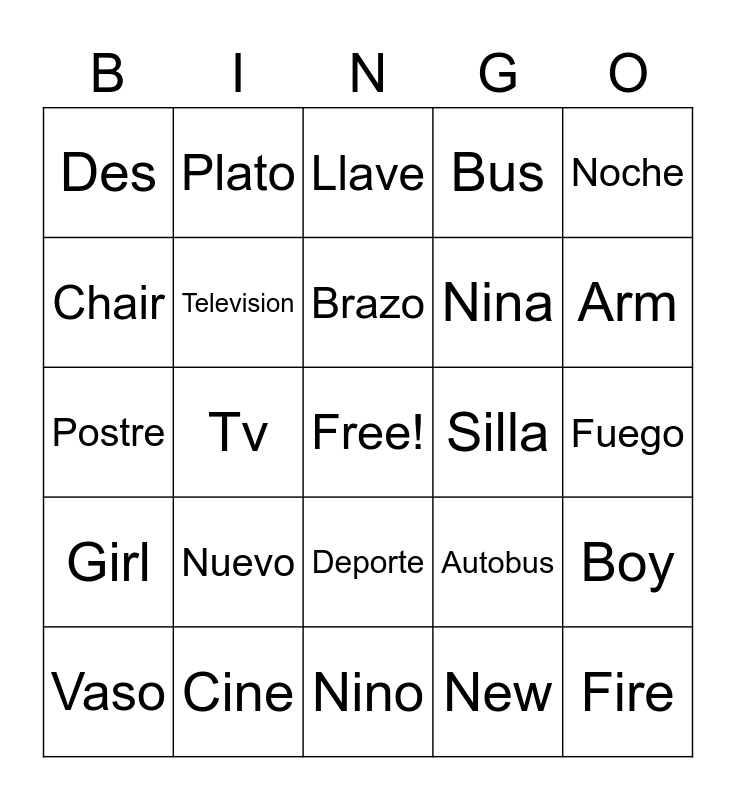 | B | I | N | G | O |
|---|---|---|---|---|
| Des | Plato | Llave | Bus | Noche |
| Chair | Television | Brazo | Nina | Arm |
| Postre | Tv | Free! | Silla | Fuego |
| Girl | Nuevo | Deporte | Autobus | Boy |
| Vaso | Cine | Nino | New | Fire |